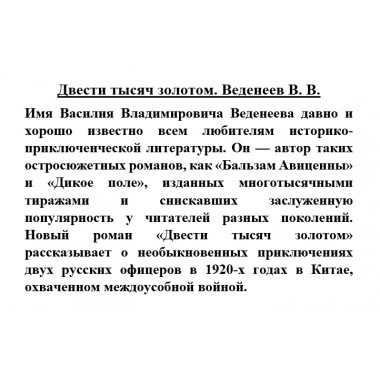 Двести тысяч золотом. Веденеев В. В.

Имя Василия Владимировича Веденеева давно и хорошо известно всем любителям историко-приключенческой литературы. Он — автор таких остросюжетных романов, как «Бальзам Авиценны» и «Дикое поле», изданных многотысячными тиражами и снискавших заслуженную популярность у читателей разных поколений. Новый роман «Двести тысяч золотом» рассказывает о необыкновенных приключениях двух русских офицеров в 1920-х годах в Китае, охваченном междоусобной войной.